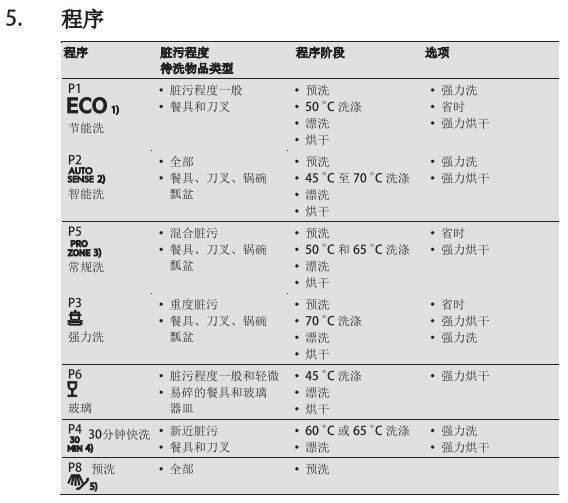 5. 程序

| 程序 | 脏污程度 待洗物品类型 | 程序阶段 | 选项 |
|---|---|---|---|
| P1 ECO 1) 节能洗 | • 脏污程度一般 • 餐具和刀叉 | • 预洗 • 50 °C 洗涤 • 漂洗 • 烘干 | • 强力洗 • 省时 • 强力烘干 |
| P2 AUTO SENSE 2) 智能洗 | • 全部 • 餐具、刀叉、锅碗瓢盆 | • 预洗 • 45 °C 至 70 °C 洗涤 • 漂洗 • 烘干 | • 强力洗 • 强力烘干 |
| P5 PRO ZONE 3) 常规洗 | • 混合脏污 • 餐具、刀叉、锅碗瓢盆 | • 预洗 • 50 °C 和 65 °C 洗涤 • 漂洗 • 烘干 | • 省时 • 强力烘干 |
| P3 强力洗 | • 重度脏污 • 餐具、刀叉、锅碗瓢盆 | • 预洗 • 70 °C 洗涤 • 漂洗 • 烘干 | • 省时 • 强力烘干 • 强力洗 |
| P6 玻璃 | • 脏污程度一般和轻微 • 易碎的餐具和玻璃器皿 | • 45 °C 洗涤 • 漂洗 • 烘干 | • 强力烘干 |
| P4 30 MIN 4) 30分钟快洗 | • 新近脏污 • 餐具和刀叉 | • 60 °C 或 65 °C 洗涤 • 漂洗 | • 强力洗 • 强力烘干 |
| P8 预洗 5) | • 全部 | • 预洗 | |